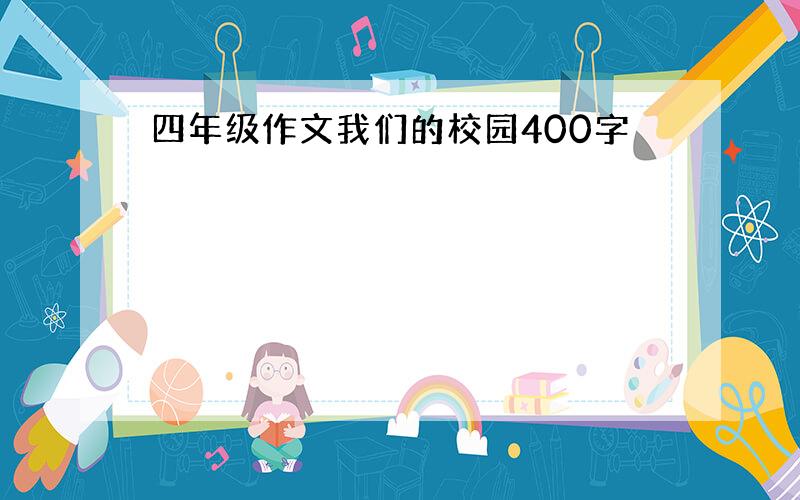 四年级作文我们的校园400字